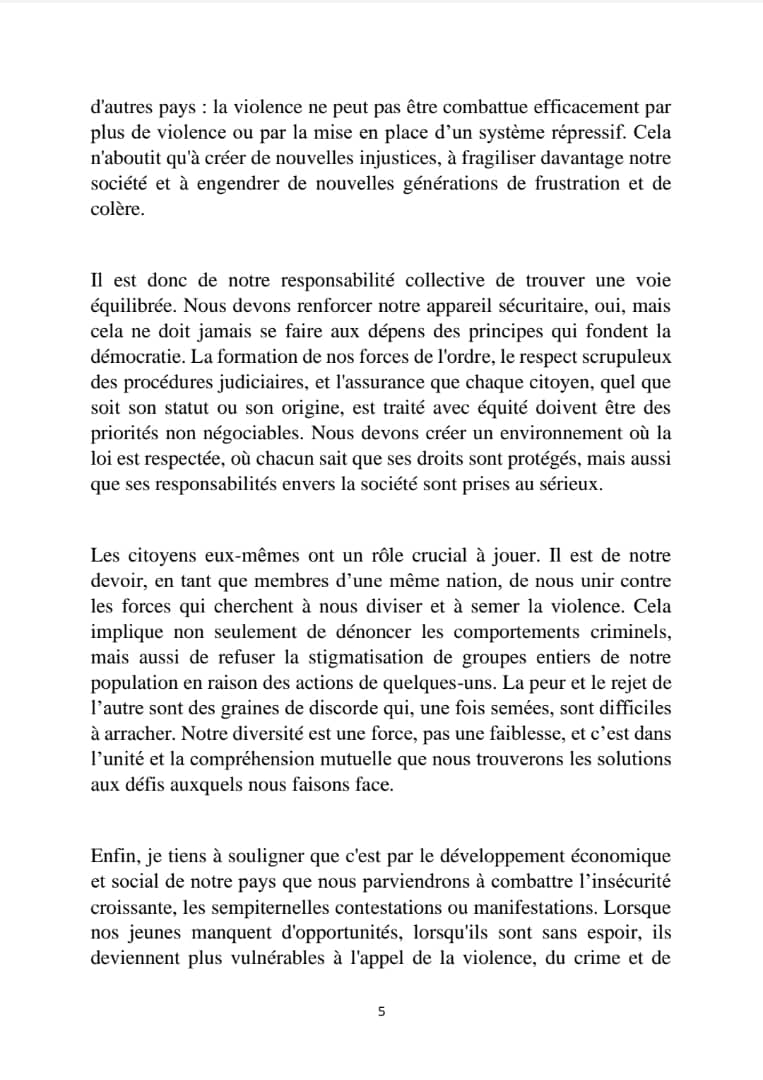 d'autres pays : la violence ne peut pas être combattue efficacement par plus de violence ou par la mise en place d’un système répressif. Cela n'aboutit qu'à créer de nouvelles injustices, à fragiliser davantage notre société et à engendrer de nouvelles générations de frustration et de colère.

Il est donc de notre responsabilité collective de trouver une voie équilibrée. Nous devons renforcer notre appareil sécuritaire, oui, mais cela ne doit jamais se faire aux dépens des principes qui fondent la démocratie. La formation de nos forces de l'ordre, le respect scrupuleux des procédures judiciaires, et l'assurance que chaque citoyen, quel que soit son statut ou son origine, est traité avec équité doivent être des priorités non négociables. Nous devons créer un environnement où la loi est respectée, où chacun sait que ses droits sont protégés, mais aussi que ses responsabilités envers la société sont prises au sérieux.

Les citoyens eux-mêmes ont un rôle crucial à jouer. Il est de notre devoir, en tant que membres d’une même nation, de nous unir contre les forces qui cherchent à nous diviser et à semer la violence. Cela implique non seulement de dénoncer les comportements criminels, mais aussi de refuser la stigmatisation de groupes entiers de notre population en raison des actions de quelques-uns. La peur et le rejet de l’autre sont des graines de discorde qui, une fois semées, sont difficiles à arracher. Notre diversité est une force, pas une faiblesse, et c’est dans l’unité et la compréhension mutuelle que nous trouverons les solutions aux défis auxquels nous faisons face.

Enfin, je tiens à souligner que c'est par le développement économique et social de notre pays que nous parviendrons à combattre l’insécurité croissante, les sempiternelles contestations ou manifestations. Lorsque nos jeunes manquent d'opportunités, lorsqu'ils sont sans espoir, ils deviennent plus vulnérables à l'appel de la violence, du crime et de

5